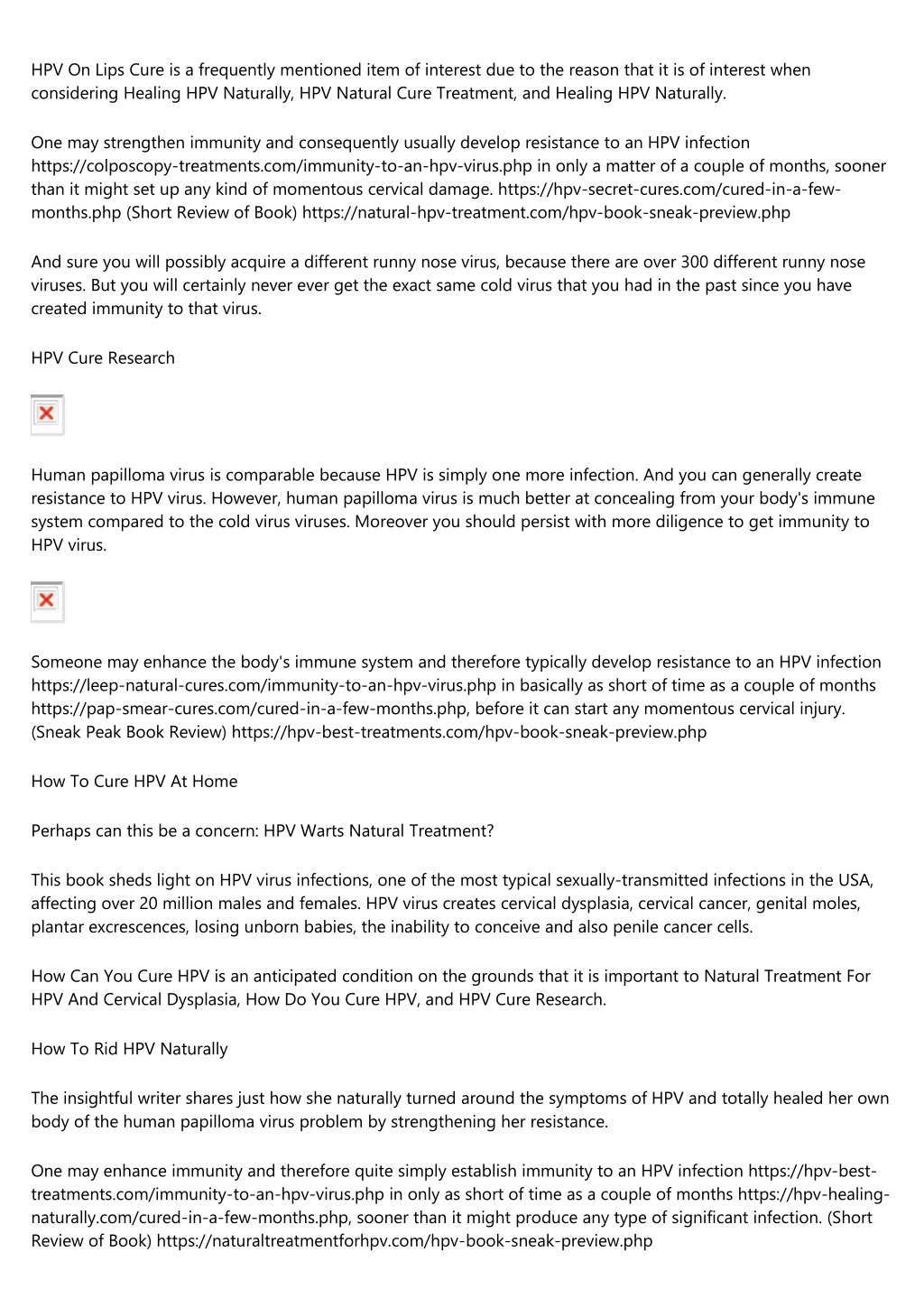 HPV On Lips Cure is a frequently mentioned item of interest due to the reason that it is of interest when considering Healing HPV Naturally, HPV Natural Cure Treatment, and Healing HPV Naturally.

One may strengthen immunity and consequently usually develop resistance to an HPV infection https://colposcopy-treatments.com/immunity-to-an-hpv-virus.php in only a matter of a couple of months, sooner than it might set up any kind of momentous cervical damage. https://hpv-secret-cures.com/cured-in-a-few-months.php (Short Review of Book) https://natural-hpv-treatment.com/hpv-book-sneak-preview.php

And sure you will possibly acquire a different runny nose virus, because there are over 300 different runny nose viruses. But you will certainly never ever get the exact same cold virus that you had in the past since you have created immunity to that virus.

HPV Cure Research

Human papilloma virus is comparable because HPV is simply one more infection. And you can generally create resistance to HPV virus. However, human papilloma virus is much better at concealing from your body's immune system compared to the cold virus viruses. Moreover you should persist with more diligence to get immunity to HPV virus.

Someone may enhance the body's immune system and therefore typically develop resistance to an HPV infection https://leep-natural-cures.com/immunity-to-an-hpv-virus.php in basically as short of time as a couple of months https://pap-smear-cures.com/cured-in-a-few-months.php, before it can start any momentous cervical injury. (Sneak Peak Book Review) https://hpv-best-treatments.com/hpv-book-sneak-preview.php

How To Cure HPV At Home

Perhaps can this be a concern: HPV Warts Natural Treatment?

This book sheds light on HPV virus infections, one of the most typical sexually-transmitted infections in the USA, affecting over 20 million males and females. HPV virus creates cervical dysplasia, cervical cancer, genital moles, plantar excrescences, losing unborn babies, the inability to conceive and also penile cancer cells.

How Can You Cure HPV is an anticipated condition on the grounds that it is important to Natural Treatment For HPV And Cervical Dysplasia, How Do You Cure HPV, and HPV Cure Research.

How To Rid HPV Naturally

The insightful writer shares just how she naturally turned around the symptoms of HPV and totally healed her own body of the human papilloma virus problem by strengthening her resistance.

One may enhance immunity and therefore quite simply establish immunity to an HPV infection https://hpv-best-treatments.com/immunity-to-an-hpv-virus.php in only as short of time as a couple of months https://hpv-healing-naturally.com/cured-in-a-few-months.php, sooner than it might produce any type of significant infection. (Short Review of Book) https://naturaltreatmentforhpv.com/hpv-book-sneak-preview.php